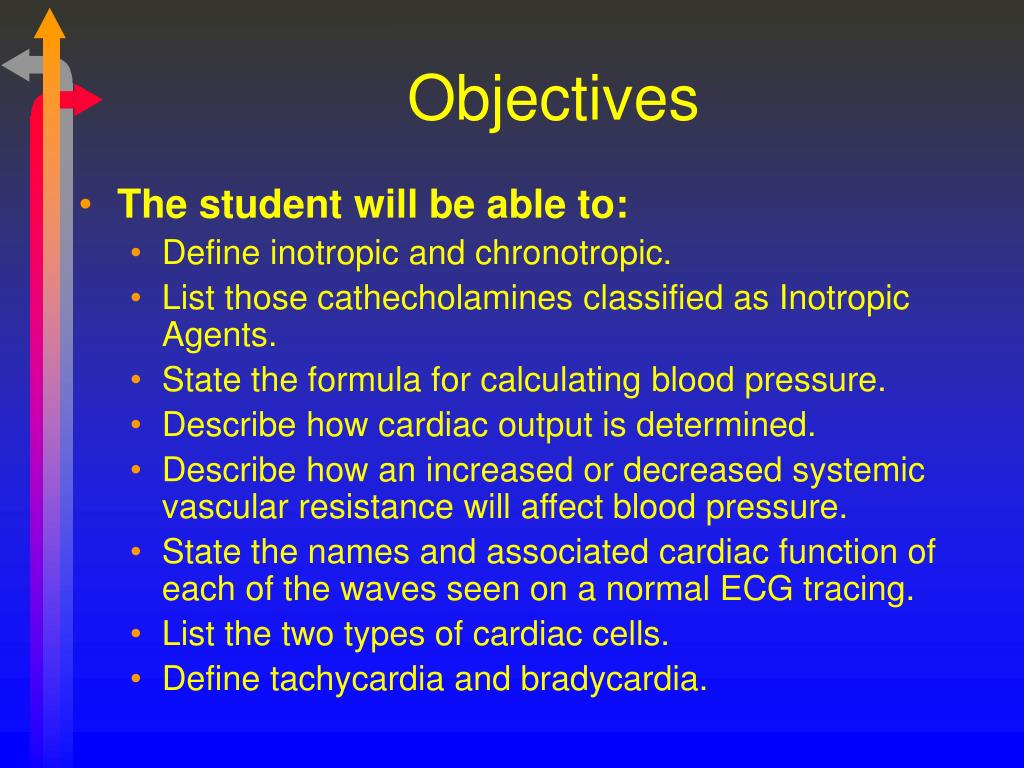 Objectives

• The student will be able to:
  • Define inotropic and chronotropic.
  • List those cathecholamines classified as Inotropic Agents.
  • State the formula for calculating blood pressure.
  • Describe how cardiac output is determined.
  • Describe how an increased or decreased systemic vascular resistance will affect blood pressure.
  • State the names and associated cardiac function of each of the waves seen on a normal ECG tracing.
  • List the two types of cardiac cells.
  • Define tachycardia and bradycardia.